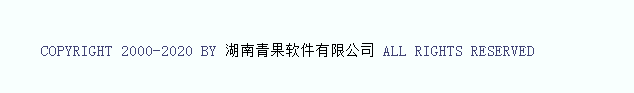 COPYRIGHT 2000-2020 BY 湖南青果软件有限公司 ALL RIGHTS RESERVED